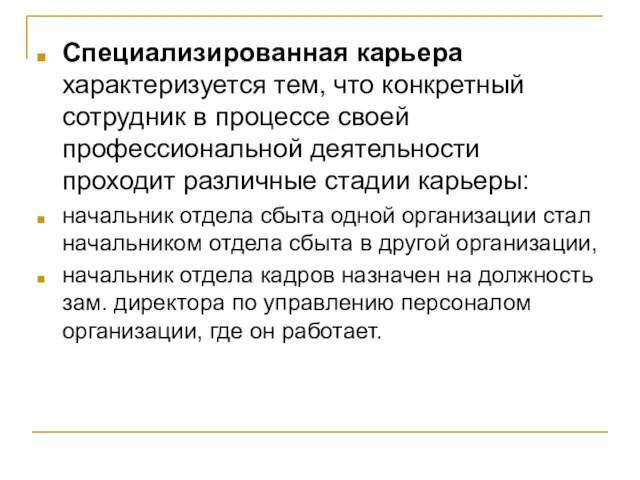 Специализированная карьера характеризуется тем, что конкретный сотрудник в процессе своей профессиональной деятельности проходит различные стадии карьеры:

начальник отдела сбыта одной организации стал начальником отдела сбыта в другой организации,

начальник отдела кадров назначен на должность зам. директора по управлению персоналом организации, где он работает.